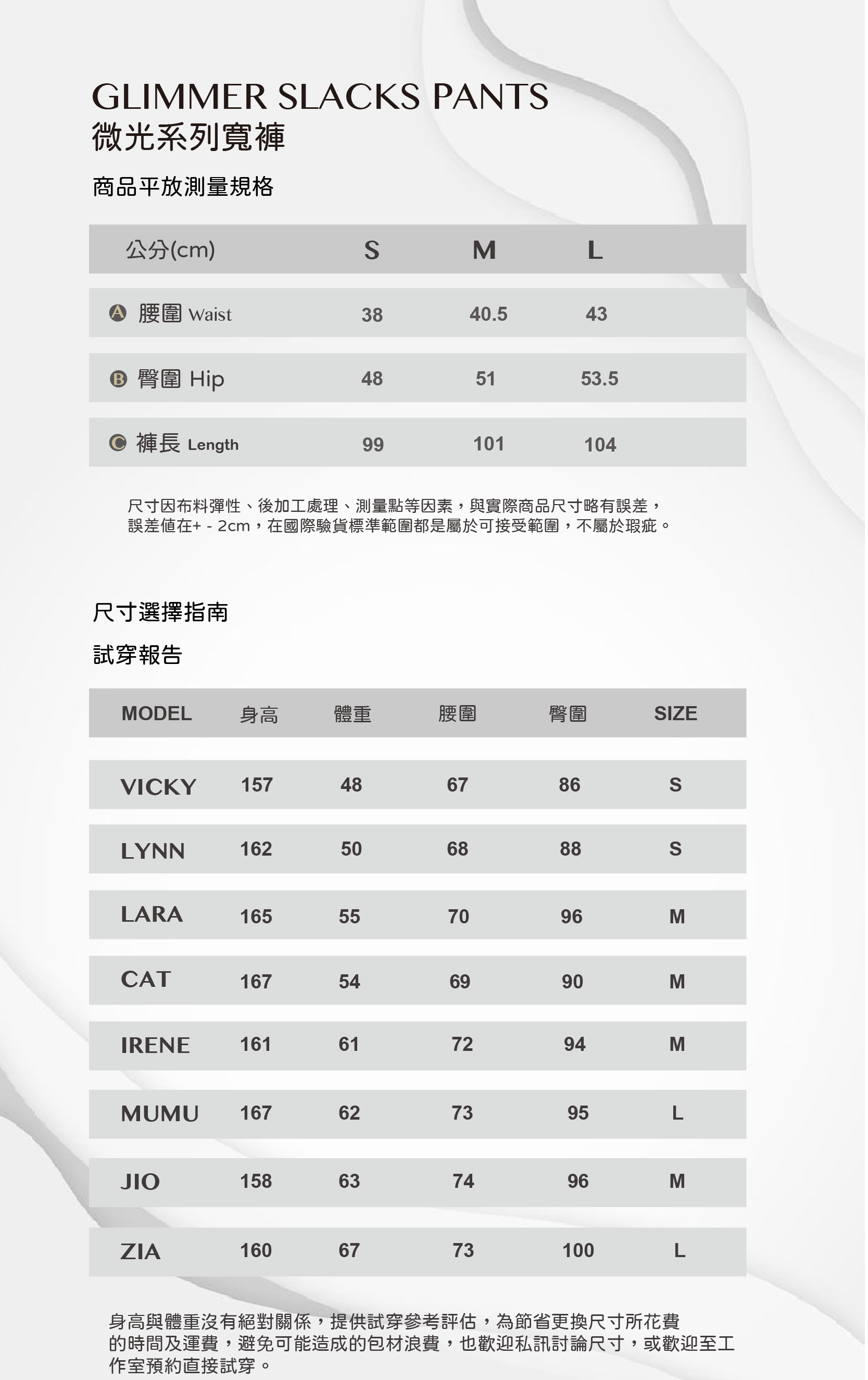 GLIMMER SLACKS PANTS
微光系列寬褲

商品平放測量規格

| 公分(cm) | S | M | L |
|---|---|---|---|
| A 腰圍 Waist | 38 | 40.5 | 43 |
| B 臀圍 Hip | 48 | 51 | 53.5 |
| C 褲長 Length | 99 | 101 | 104 |

尺寸因布料彈性、後加工處理、測量點等因素，與實際商品尺寸略有誤差，誤差值在+ - 2cm，在國際驗貨標準範圍都是屬於可接受範圍，不屬於瑕疵。

尺寸選擇指南

試穿報告

| MODEL | 身高 | 體重 | 腰圍 | 臀圍 | SIZE |
|---|---|---|---|---|---|
| VICKY | 157 | 48 | 67 | 86 | S |
| LYNN | 162 | 50 | 68 | 88 | S |
| LARA | 165 | 55 | 70 | 96 | M |
| CAT | 167 | 54 | 69 | 90 | M |
| IRENE | 161 | 61 | 72 | 94 | M |
| MUMU | 167 | 62 | 73 | 95 | L |
| JIO | 158 | 63 | 74 | 96 | M |
| ZIA | 160 | 67 | 73 | 100 | L |

身高與體重沒有絕對關係，提供試穿參考評估，為節省更換尺寸所花費的時間及運費，避免可能造成的包材浪費，也歡迎私訊討論尺寸，或歡迎至工作室預約直接試穿。